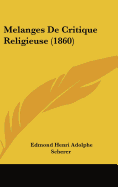 Melanges De Critique Religieuse (1860)

Edmond Henri Adolphe Scherer